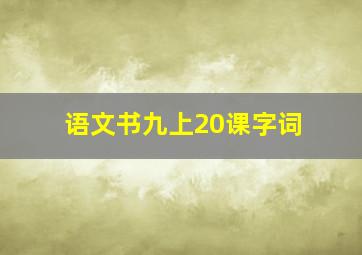 语文书九上20课字词